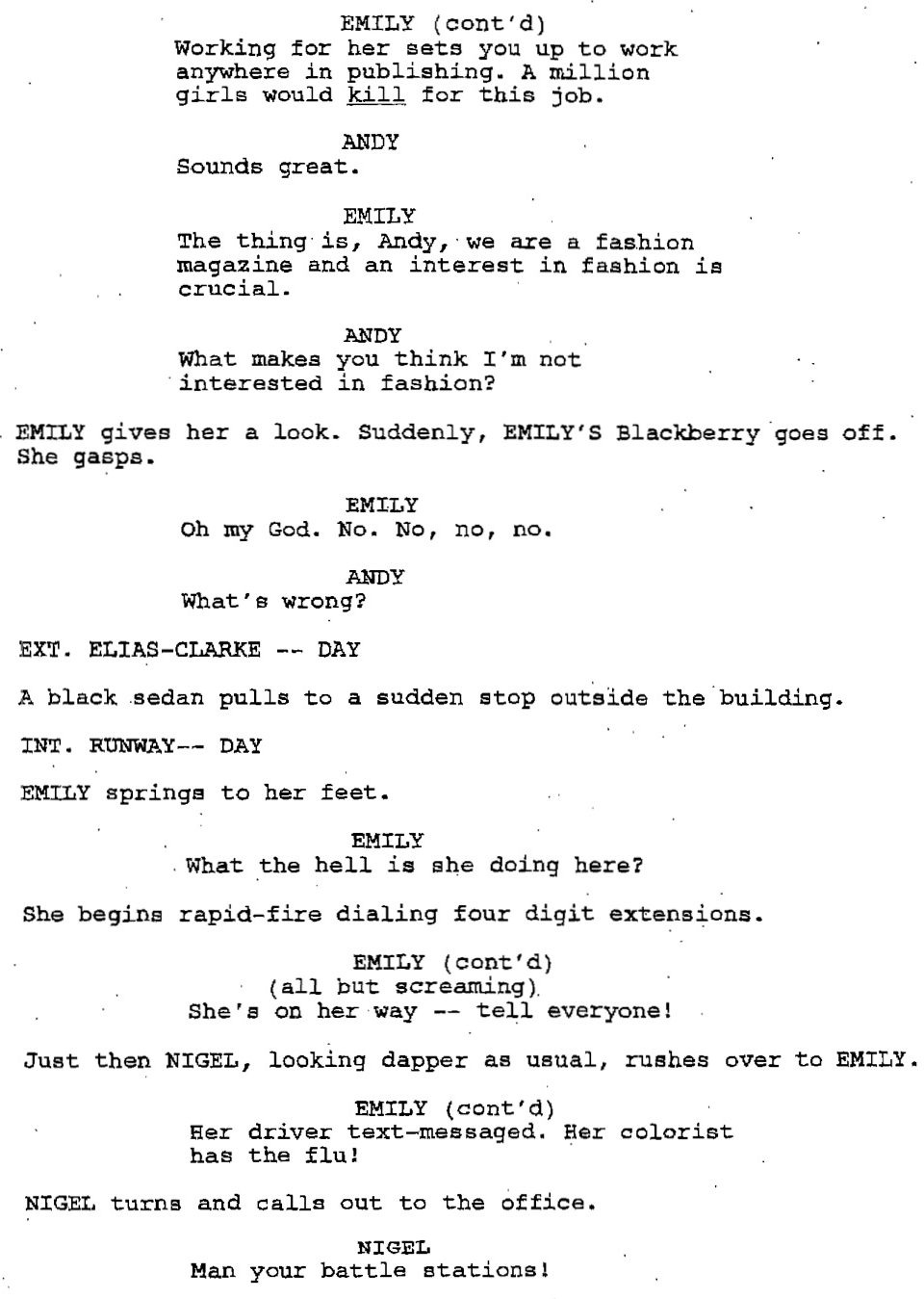 EMILY (cont'd)
Working for her sets you up to work anywhere in publishing. A million girls would kill for this job.

ANDY
Sounds great.

EMILY
The thing is, Andy, we are a fashion magazine and an interest in fashion is crucial.

ANDY
What makes you think I'm not interested in fashion?

EMILY gives her a look. Suddenly, EMILY'S Blackberry goes off. She gasps.

EMILY
Oh my God. No. No, no, no.

ANDY
What's wrong?

EXT. ELIAS-CLARKE -- DAY

A black sedan pulls to a sudden stop outside the building.

INT. RUNWAY-- DAY

EMILY springs to her feet.

EMILY
What the hell is she doing here?

She begins rapid-fire dialing four digit extensions.

EMILY (cont'd)
(all but screaming)
She's on her way -- tell everyone!

Just then NIGEL, looking dapper as usual, rushes over to EMILY.

EMILY (cont'd)
Her driver text-messaged. Her colorist has the flu!

NIGEL turns and calls out to the office.

NIGEL
Man your battle stations!